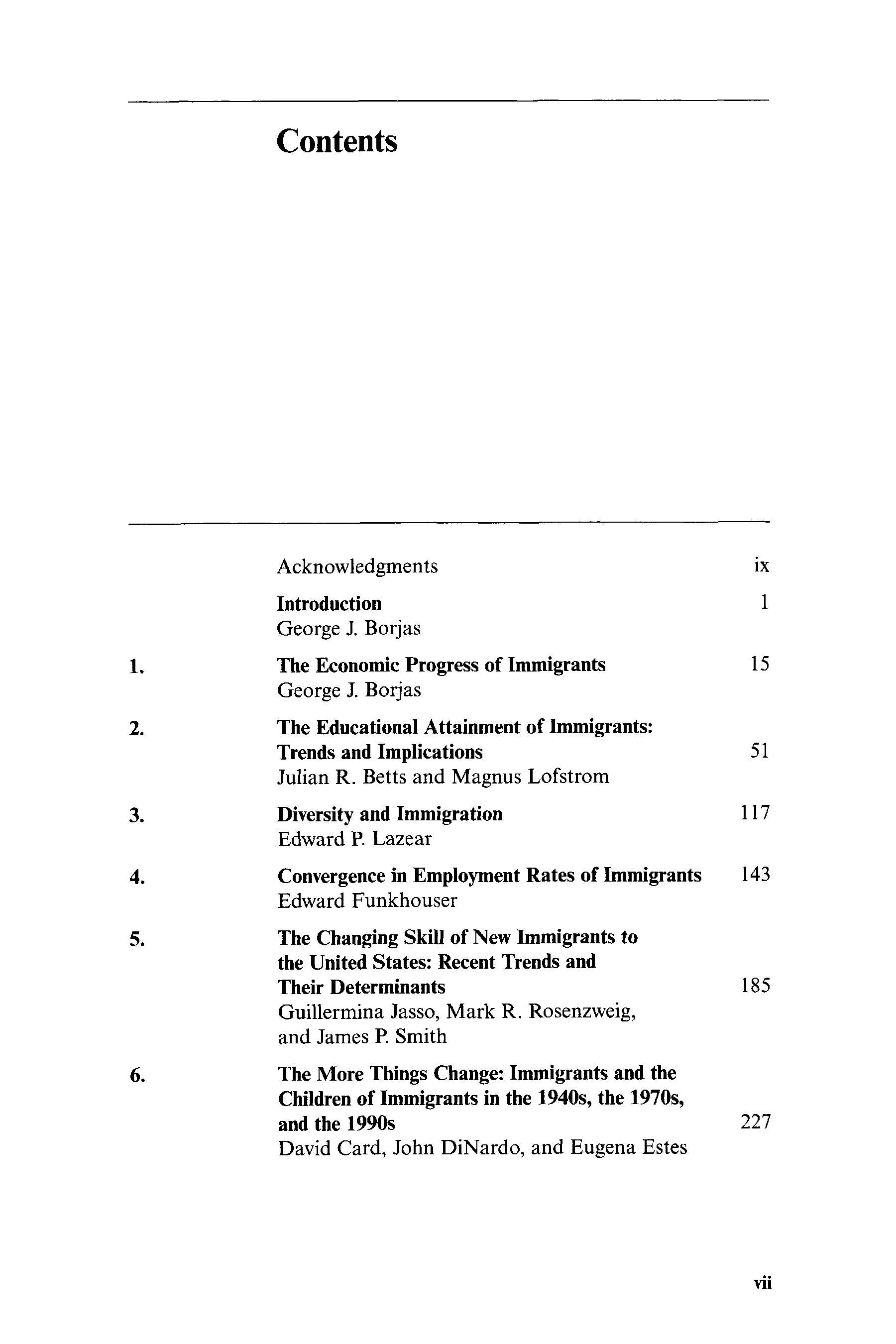 Contents

Acknowledgments ix

Introduction 1
George J. Borjas

1. The Economic Progress of Immigrants 15
George J. Borjas

2. The Educational Attainment of Immigrants: Trends and Implications 51
Julian R. Betts and Magnus Lofstrom

3. Diversity and Immigration 117
Edward P. Lazear

4. Convergence in Employment Rates of Immigrants 143
Edward Funkhouser

5. The Changing Skill of New Immigrants to the United States: Recent Trends and Their Determinants 185
Guillermina Jasso, Mark R. Rosenzweig, and James P. Smith

6. The More Things Change: Immigrants and the Children of Immigrants in the 1940s, the 1970s, and the 1990s 227
David Card, John DiNardo, and Eugena Estes

vii